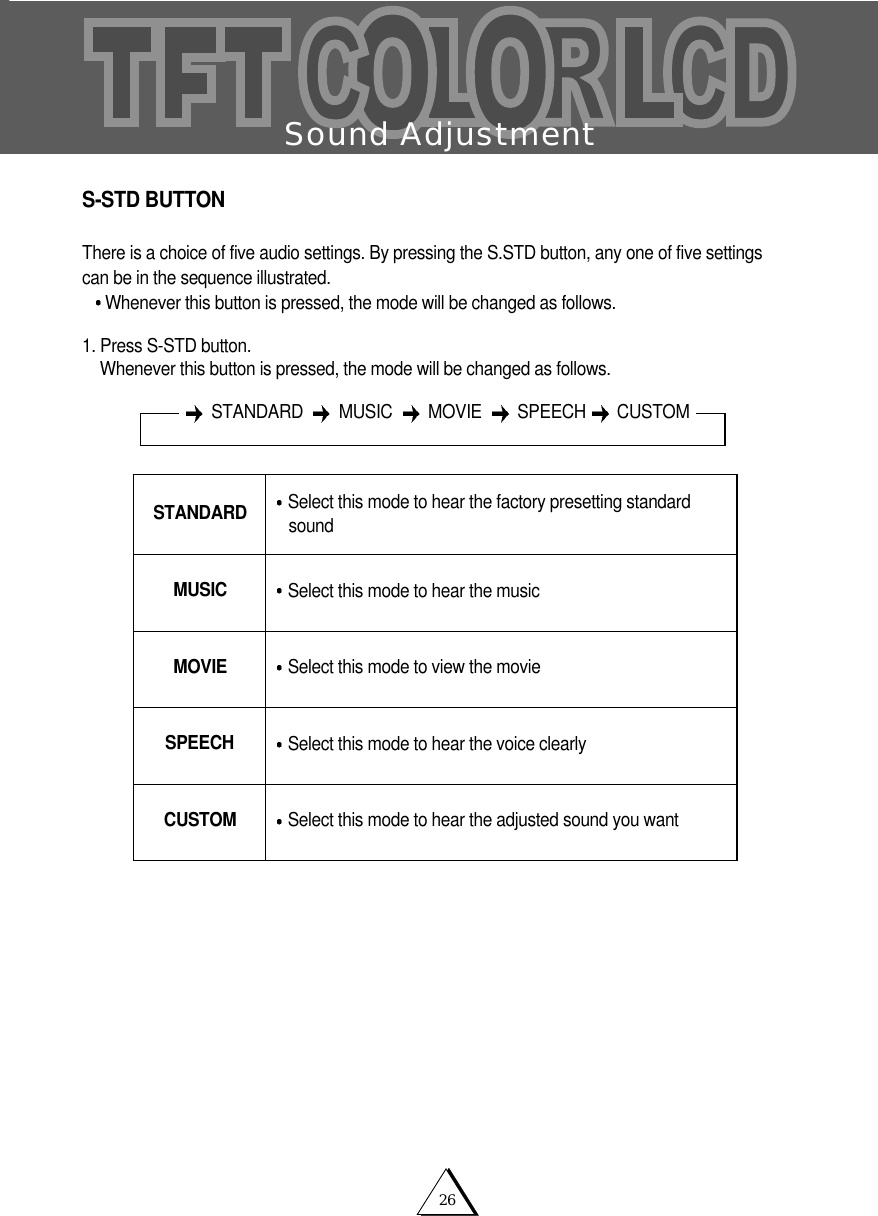 TFT COLOR LCD
Sound Adjustment

S-STD BUTTON

There is a choice of five audio settings. By pressing the S.STD button, any one of five settings can be in the sequence illustrated.
• Whenever this button is pressed, the mode will be changed as follows.

1. Press S-STD button.
Whenever this button is pressed, the mode will be changed as follows.

→ STANDARD → MUSIC → MOVIE → SPEECH → CUSTOM

| STANDARD | • Select this mode to hear the factory presetting standard sound |
|---|---|
| MUSIC | • Select this mode to hear the music |
| MOVIE | • Select this mode to view the movie |
| SPEECH | • Select this mode to hear the voice clearly |
| CUSTOM | • Select this mode to hear the adjusted sound you want |

26